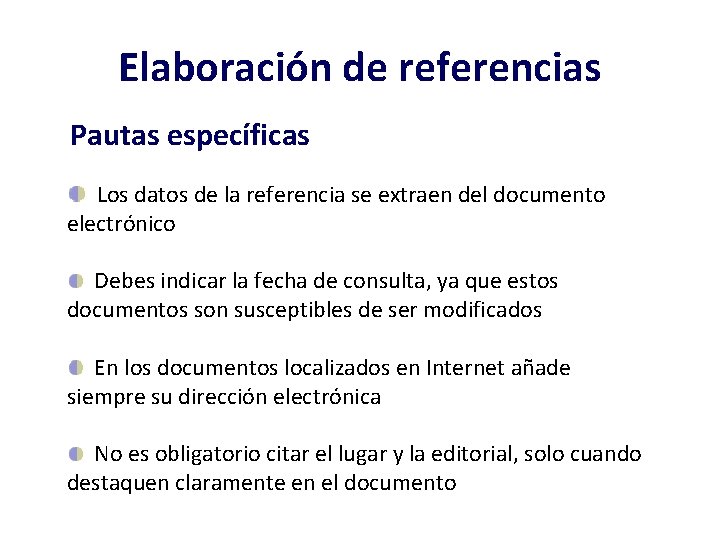 Elaboración de referencias

Pautas específicas

Los datos de la referencia se extraen del documento electrónico

Debes indicar la fecha de consulta, ya que estos documentos son susceptibles de ser modificados

En los documentos localizados en Internet añade siempre su dirección electrónica

No es obligatorio citar el lugar y la editorial, solo cuando destaquen claramente en el documento